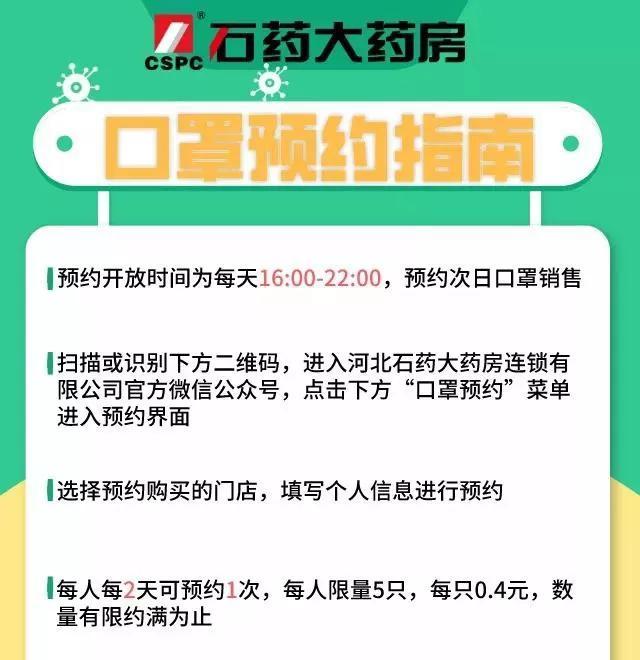 CSPC 石药大药房

口罩预约指南

预约开放时间为每天16:00-22:00，预约次日口罩销售

扫描或识别下方二维码，进入河北石药大药房连锁有限公司官方微信公众号，点击下方“口罩预约”菜单进入预约界面

选择预约购买的门店，填写个人信息进行预约

每人每2天可预约1次，每人限量5只，每只0.4元，数量有限约满为止